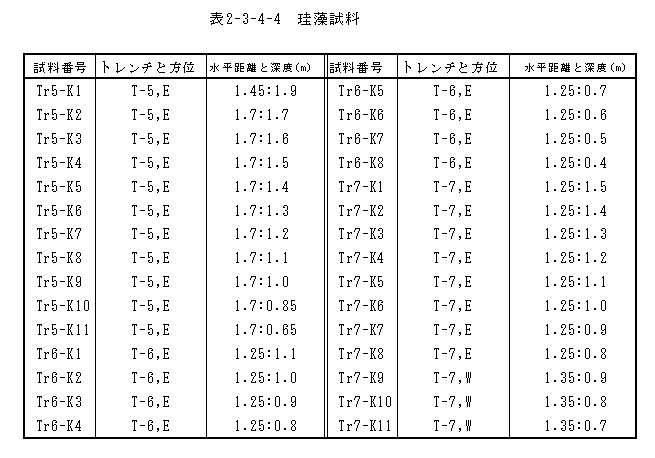 表2-3-4-4　珪藻試料

| 試料番号 | トレンチと方位 | 水平距離と深度(m) | 試料番号 | トレンチと方位 | 水平距離と深度(m) |
|---|---|---|---|---|---|
| Tr5-K1 | T-5,E | 1.45:1.9 | Tr6-K5 | T-6,E | 1.25:0.7 |
| Tr5-K2 | T-5,E | 1.7:1.7 | Tr6-K6 | T-6,E | 1.25:0.6 |
| Tr5-K3 | T-5,E | 1.7:1.6 | Tr6-K7 | T-6,E | 1.25:0.5 |
| Tr5-K4 | T-5,E | 1.7:1.5 | Tr6-K8 | T-6,E | 1.25:0.4 |
| Tr5-K5 | T-5,E | 1.7:1.4 | Tr7-K1 | T-7,E | 1.25:1.5 |
| Tr5-K6 | T-5,E | 1.7:1.3 | Tr7-K2 | T-7,E | 1.25:1.4 |
| Tr5-K7 | T-5,E | 1.7:1.2 | Tr7-K3 | T-7,E | 1.25:1.3 |
| Tr5-K8 | T-5,E | 1.7:1.1 | Tr7-K4 | T-7,E | 1.25:1.2 |
| Tr5-K9 | T-5,E | 1.7:1.0 | Tr7-K5 | T-7,E | 1.25:1.1 |
| Tr5-K10 | T-5,E | 1.7:0.85 | Tr7-K6 | T-7,E | 1.25:1.0 |
| Tr5-K11 | T-5,E | 1.7:0.65 | Tr7-K7 | T-7,E | 1.25:0.9 |
| Tr6-K1 | T-6,E | 1.25:1.1 | Tr7-K8 | T-7,E | 1.25:0.8 |
| Tr6-K2 | T-6,E | 1.25:1.0 | Tr7-K9 | T-7,W | 1.35:0.9 |
| Tr6-K3 | T-6,E | 1.25:0.9 | Tr7-K10 | T-7,W | 1.35:0.8 |
| Tr6-K4 | T-6,E | 1.25:0.8 | Tr7-K11 | T-7,W | 1.35:0.7 |